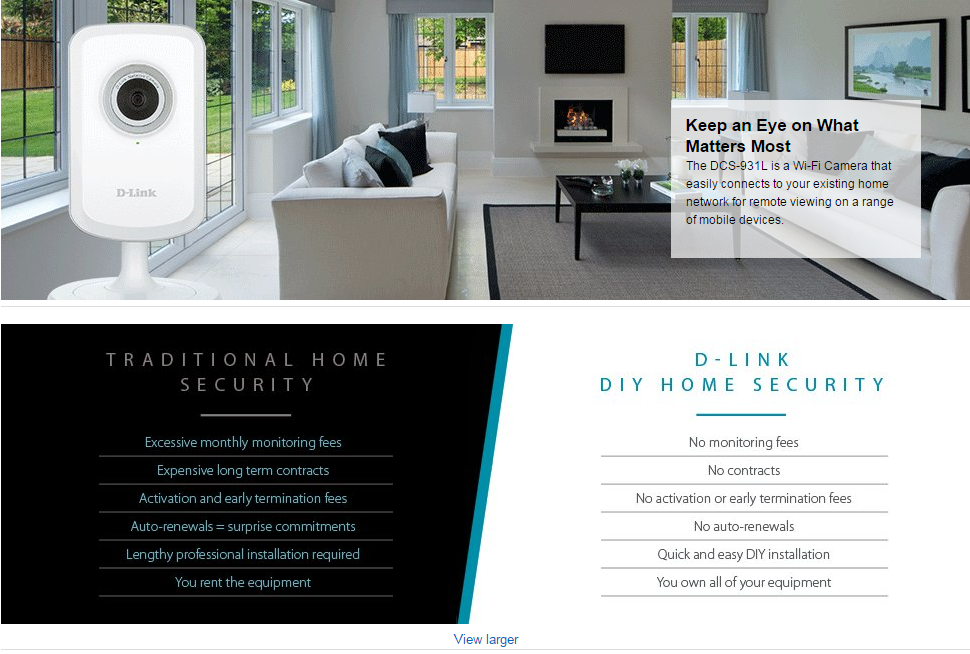 D-Link

Keep an Eye on What Matters Most

The DCS-931L is a Wi-Fi Camera that easily connects to your existing home network for remote viewing on a range of mobile devices.

TRADITIONAL HOME SECURITY

Excessive monthly monitoring fees

Expensive long term contracts

Activation and early termination fees

Auto-renewals = surprise commitments

Lengthy professional installation required

You rent the equipment

D-LINK DIY HOME SECURITY

No monitoring fees

No contracts

No activation or early termination fees

No auto-renewals

Quick and easy DIY installation

You own all of your equipment

View larger